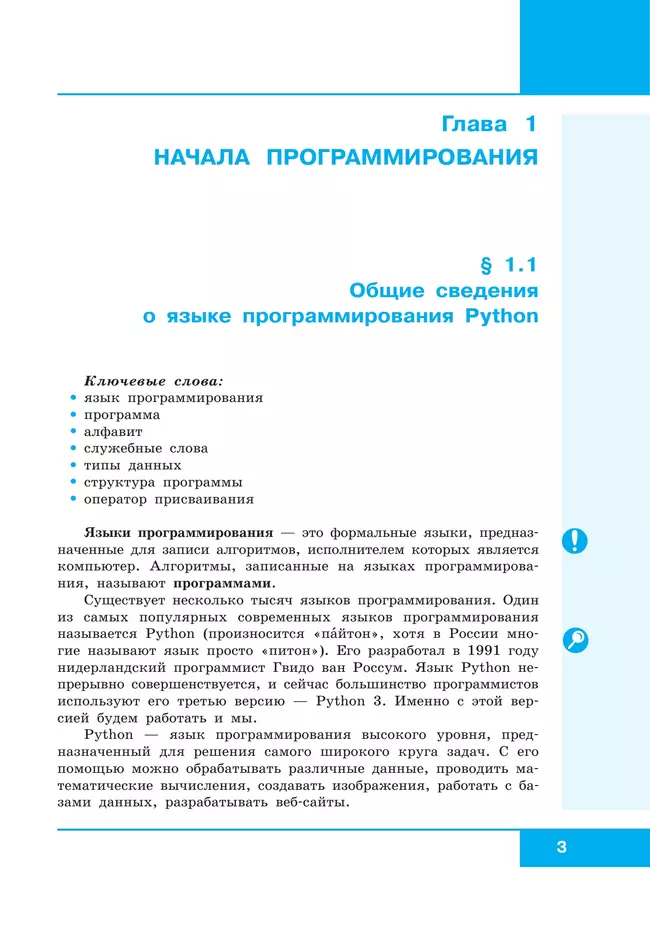 Глава 1
НАЧАЛА ПРОГРАММИРОВАНИЯ

§ 1.1
Общие сведения
о языке программирования Python

Ключевые слова:
• язык программирования
• программа
• алфавит
• служебные слова
• типы данных
• структура программы
• оператор присваивания

Языки программирования — это формальные языки, предназначенные для записи алгоритмов, исполнителем которых является компьютер. Алгоритмы, записанные на языках программирования, называют программами.

Существует несколько тысяч языков программирования. Один из самых популярных современных языков программирования называется Python (произносится «па́йтон», хотя в России многие называют язык просто «питон»). Его разработал в 1991 году нидерландский программист Гвидо ван Россум. Язык Python непрерывно совершенствуется, и сейчас большинство программистов используют его третью версию — Python 3. Именно с этой версией будем работать и мы.

Python — язык программирования высокого уровня, предназначенный для решения самого широкого круга задач. С его помощью можно обрабатывать различные данные, проводить математические вычисления, создавать изображения, работать с базами данных, разрабатывать веб-сайты.

3